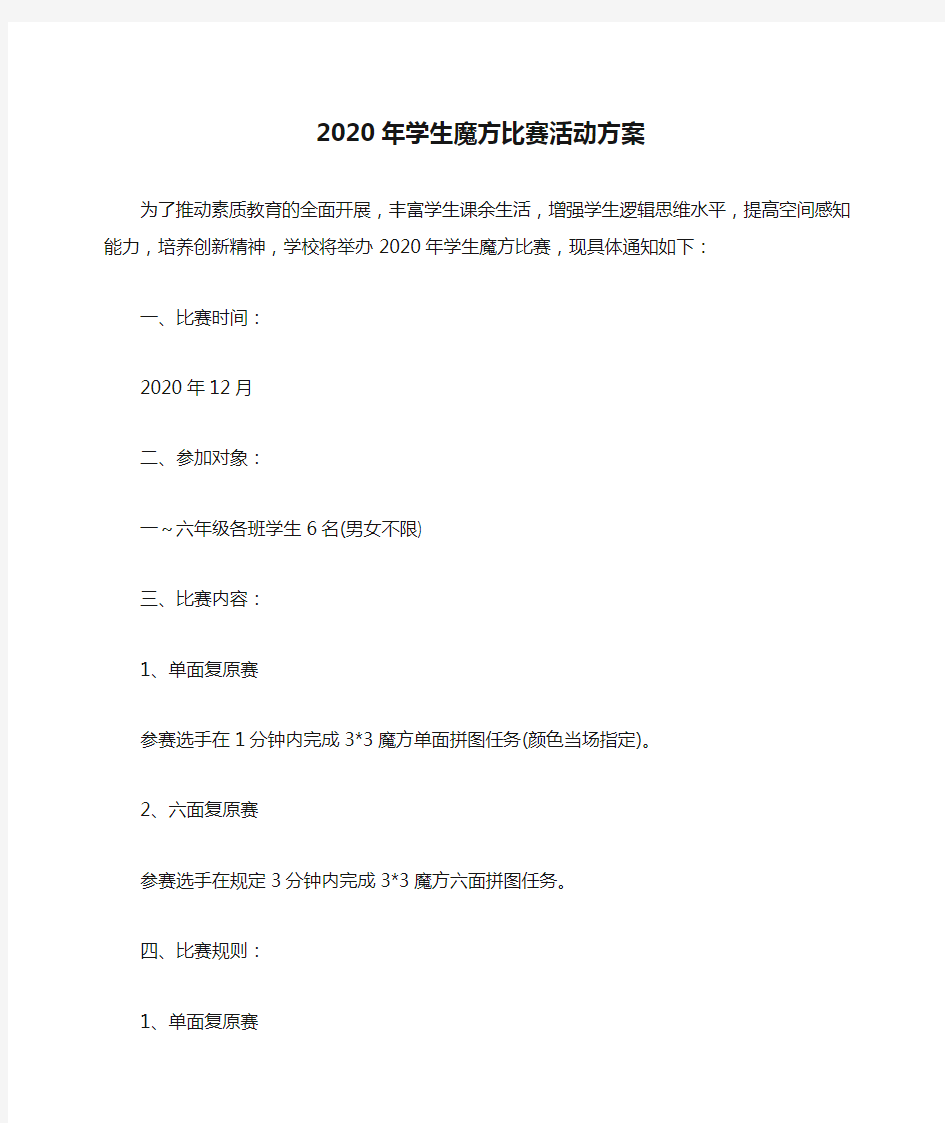 2020年学生魔方比赛活动方案

为了推动素质教育的全面开展，丰富学生课余生活，增强学生逻辑思维水平，提高空间感知能力，培养创新精神，学校将举办2020年学生魔方比赛，现具体通知如下：

一、比赛时间：

2020年12月

二、参加对象：

一~六年级各班学生6名(男女不限)

三、比赛内容：

1、单面复原赛

参赛选手在1分钟内完成3*3魔方单面拼图任务(颜色当场指定)。

2、六面复原赛

参赛选手在规定3分钟内完成3*3魔方六面拼图任务。

四、比赛规则：

1、单面复原赛